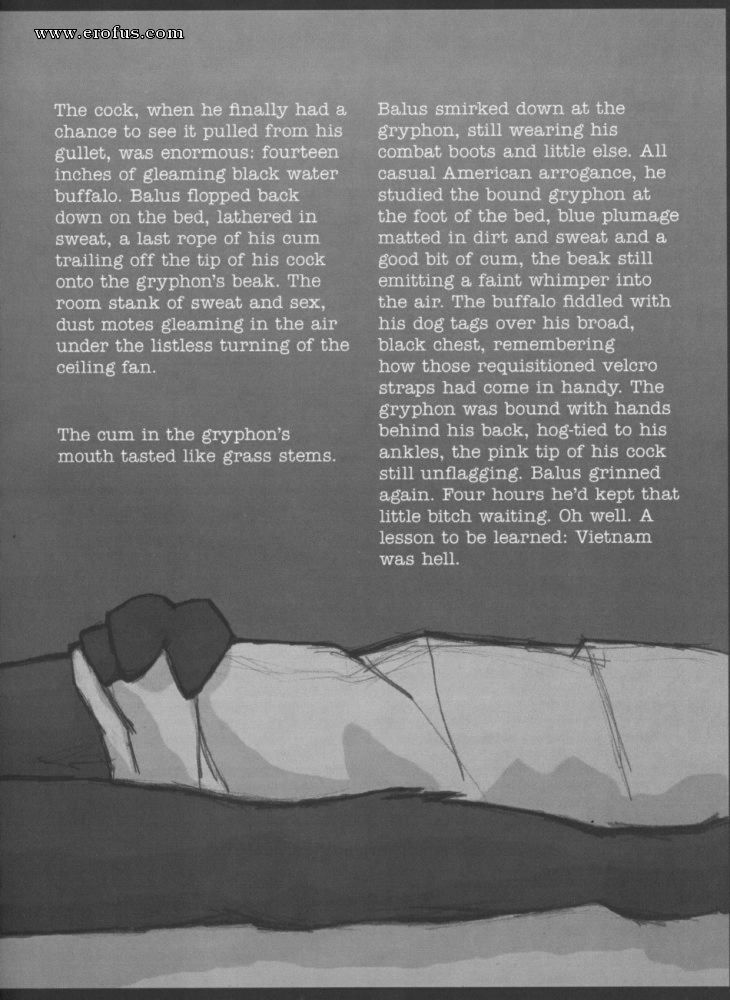 www.erofus.com

The cock, when he finally had a chance to see it pulled from his gullet, was enormous: fourteen inches of gleaming black water buffalo. Balus flopped back down on the bed, lathered in sweat, a last rope of his cum trailing off the tip of his cock onto the gryphon's beak. The room stank of sweat and sex, dust motes gleaming in the air under the listless turning of the ceiling fan.

The cum in the gryphon's mouth tasted like grass stems.

Balus smirked down at the gryphon, still wearing his combat boots and little else. All casual American arrogance, he studied the bound gryphon at the foot of the bed, blue plumage matted in dirt and sweat and a good bit of cum, the beak still emitting a faint whimper into the air. The buffalo fiddled with his dog tags over his broad, black chest, remembering how those requisitioned velcro straps had come in handy. The gryphon was bound with hands behind his back, hog-tied to his ankles, the pink tip of his cock still unflagging. Balus grinned again. Four hours he'd kept that little bitch waiting. Oh well. A lesson to be learned: Vietnam was hell.